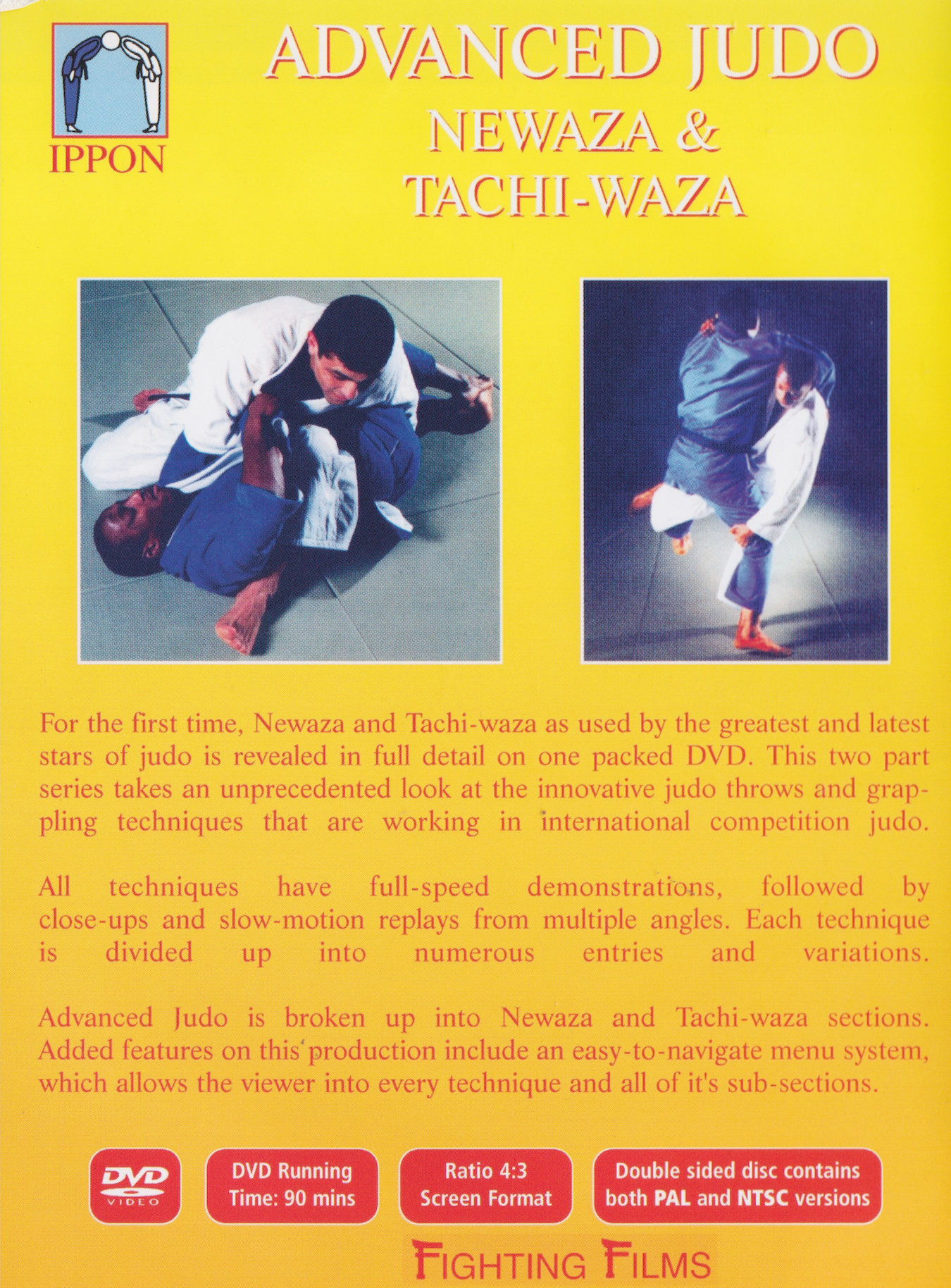 IPPON

ADVANCED JUDO
NEWAZA &
TACHI-WAZA

For the first time, Newaza and Tachi-waza as used by the greatest and latest stars of judo is revealed in full detail on one packed DVD. This two part series takes an unprecedented look at the innovative judo throws and grappling techniques that are working in international competition judo.

All techniques have full-speed demonstrations, followed by close-ups and slow-motion replays from multiple angles. Each technique is divided up into numerous entries and variations.

Advanced Judo is broken up into Newaza and Tachi-waza sections. Added features on this production include an easy-to-navigate menu system, which allows the viewer into every technique and all of it's sub-sections.

DVD VIDEO

DVD Running Time: 90 mins

Ratio 4:3 Screen Format

Double sided disc contains both PAL and NTSC versions

FIGHTING FILMS